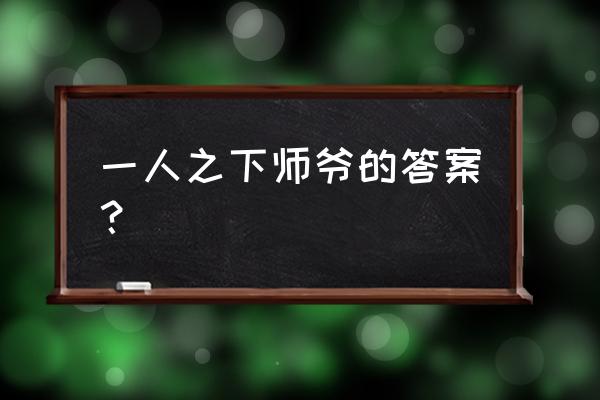 一人之下师爷的答案？